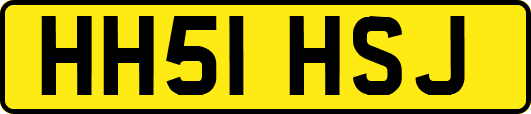 HH51 HSJ